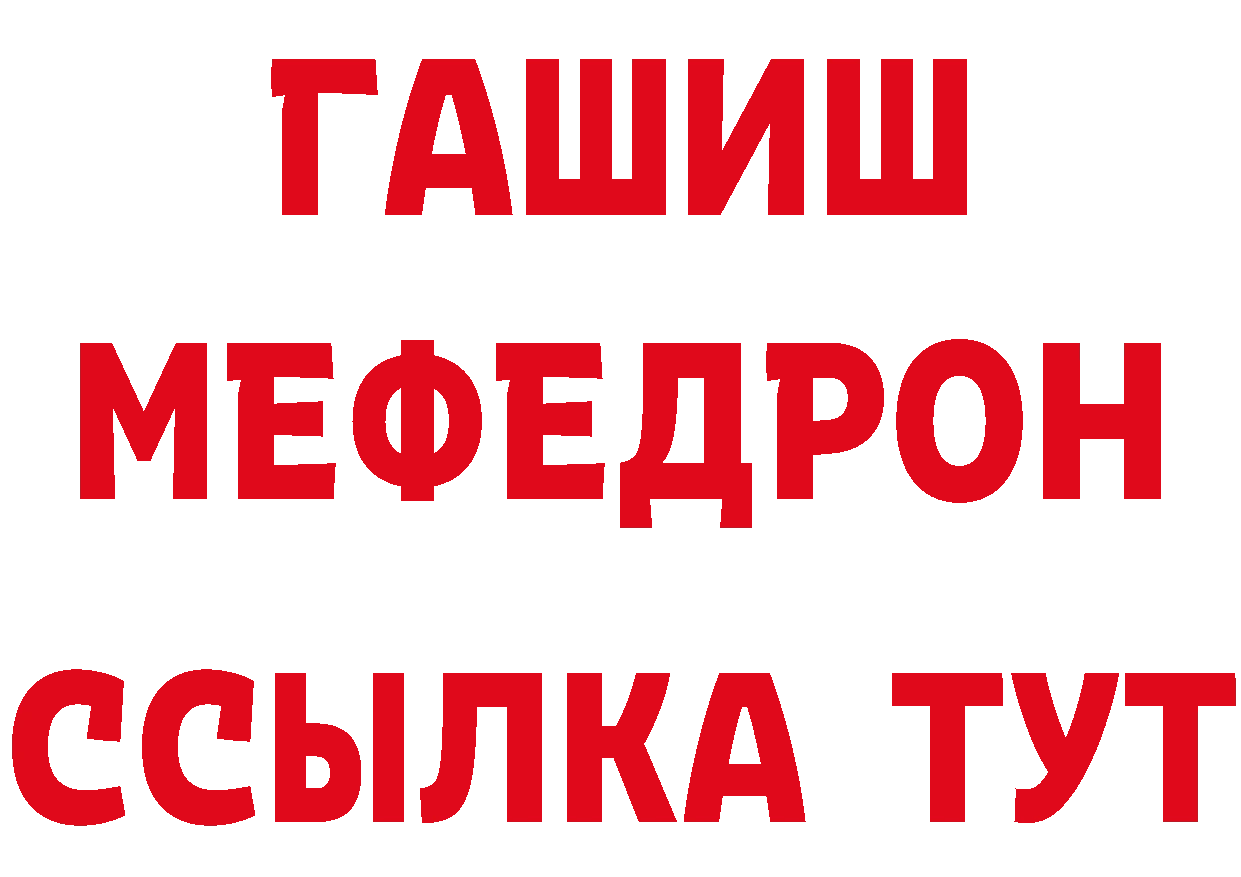 ГАШИШ
МЕФЕДРОН
ССЫЛКА ТУТ